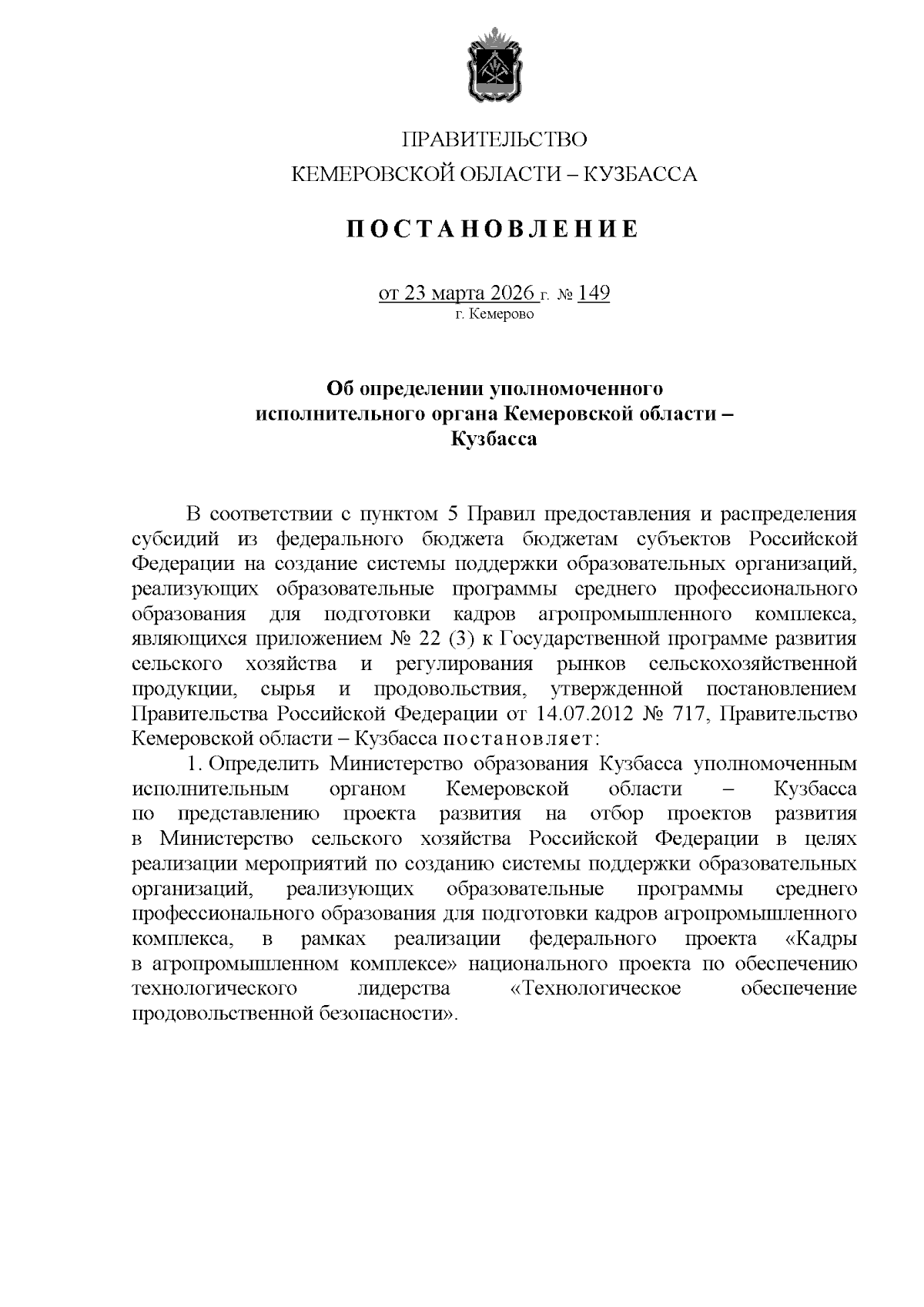 ПРАВИТЕЛЬСТВО
КЕМЕРОВСКОЙ ОБЛАСТИ – КУЗБАССА

ПОСТАНОВЛЕНИЕ

от 23 марта 2026 г. № 149
г. Кемерово

Об определении уполномоченного исполнительного органа Кемеровской области – Кузбасса

В соответствии с пунктом 5 Правил предоставления и распределения субсидий из федерального бюджета бюджетам субъектов Российской Федерации на создание системы поддержки образовательных организаций, реализующих образовательные программы среднего профессионального образования для подготовки кадров агропромышленного комплекса, являющихся приложением № 22 (3) к Государственной программе развития сельского хозяйства и регулирования рынков сельскохозяйственной продукции, сырья и продовольствия, утвержденной постановлением Правительства Российской Федерации от 14.07.2012 № 717, Правительство Кемеровской области – Кузбасса постановляет:

1. Определить Министерство образования Кузбасса уполномоченным исполнительным органом Кемеровской области – Кузбасса по представлению проекта развития на отбор проектов развития в Министерство сельского хозяйства Российской Федерации в целях реализации мероприятий по созданию системы поддержки образовательных организаций, реализующих образовательные программы среднего профессионального образования для подготовки кадров агропромышленного комплекса, в рамках реализации федерального проекта «Кадры в агропромышленном комплексе» национального проекта по обеспечению технологического лидерства «Технологическое обеспечение продовольственной безопасности».